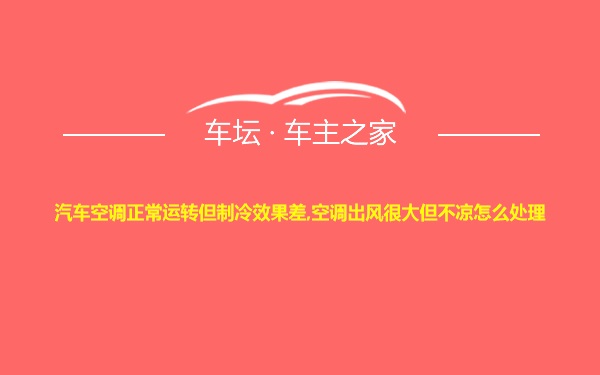 车坛 · 车主之家

汽车空调正常运转但制冷效果差,空调出风很大但不凉怎么处理